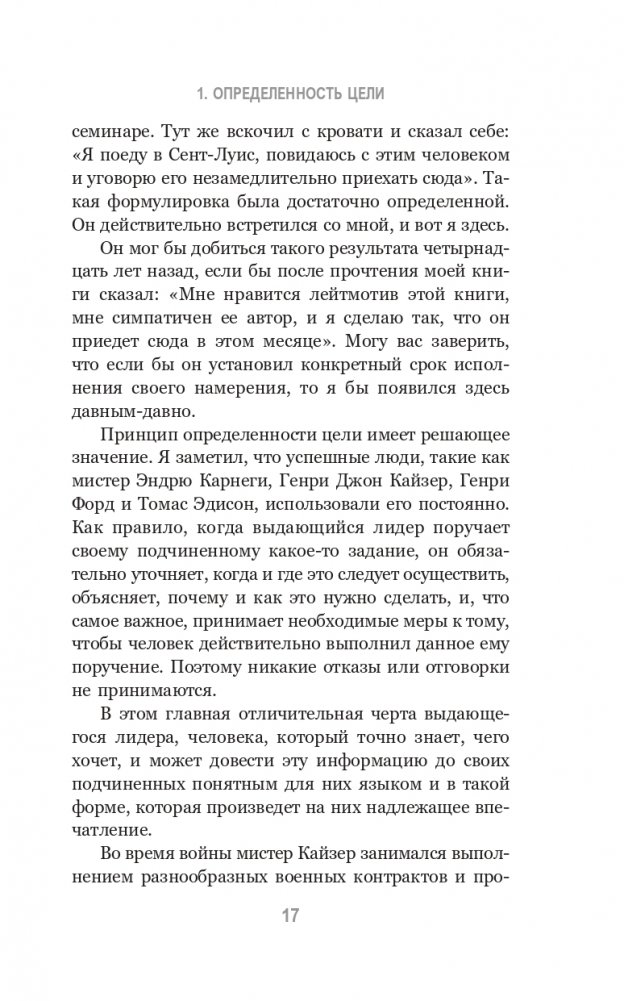 1. ОПРЕДЕЛЕННОСТЬ ЦЕЛИ

семинаре. Тут же вскочил с кровати и сказал себе: «Я поеду в Сент-Луис, повидаюсь с этим человеком и уговорю его незамедлительно приехать сюда». Такая формулировка была достаточно определенной. Он действительно встретился со мной, и вот я здесь.

Он мог бы добиться такого результата четырнадцать лет назад, если бы после прочтения моей книги сказал: «Мне нравится лейтмотив этой книги, мне симпатичен ее автор, и я сделаю так, что он приедет сюда в этом месяце». Могу вас заверить, что если бы он установил конкретный срок исполнения своего намерения, то я бы появился здесь давным-давно.

Принцип определенности цели имеет решающее значение. Я заметил, что успешные люди, такие как мистер Эндрю Карнеги, Генри Джон Кайзер, Генри Форд и Томас Эдисон, использовали его постоянно. Как правило, когда выдающийся лидер поручает своему подчиненному какое-то задание, он обязательно уточняет, когда и где это следует осуществить, объясняет, почему и как это нужно сделать, и, что самое важное, принимает необходимые меры к тому, чтобы человек действительно выполнил данное ему поручение. Поэтому никакие отказы или отговорки не принимаются.

В этом главная отличительная черта выдающегося лидера, человека, который точно знает, чего хочет, и может довести эту информацию до своих подчиненных понятным для них языком и в такой форме, которая произведет на них надлежащее впечатление.

Во время войны мистер Кайзер занимался выполнением разнообразных военных контрактов и про-

17